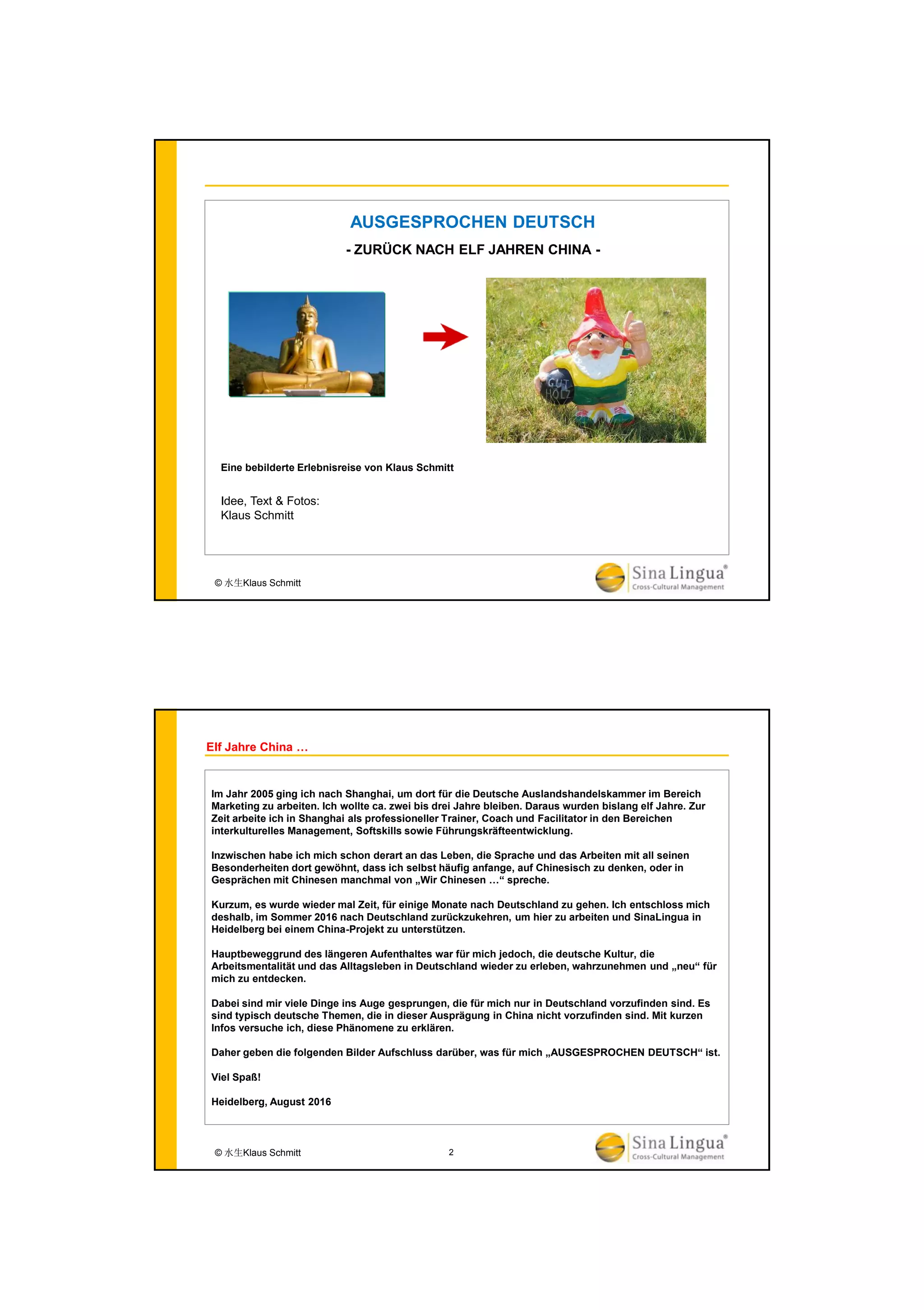 AUSGESPROCHEN DEUTSCH

- ZURÜCK NACH ELF JAHREN CHINA -

GUT HOLZ

Eine bebilderte Erlebnisreise von Klaus Schmitt

Idee, Text & Fotos:
Klaus Schmitt

© 水生Klaus Schmitt

Sina Lingua®
Cross-Cultural Management

Elf Jahre China …

Im Jahr 2005 ging ich nach Shanghai, um dort für die Deutsche Auslandshandelskammer im Bereich Marketing zu arbeiten. Ich wollte ca. zwei bis drei Jahre bleiben. Daraus wurden bislang elf Jahre. Zur Zeit arbeite ich in Shanghai als professioneller Trainer, Coach und Facilitator in den Bereichen interkulturelles Management, Softskills sowie Führungskräfteentwicklung.

Inzwischen habe ich mich schon derart an das Leben, die Sprache und das Arbeiten mit all seinen Besonderheiten dort gewöhnt, dass ich selbst häufig anfange, auf Chinesisch zu denken, oder in Gesprächen mit Chinesen manchmal von „Wir Chinesen …“ spreche.

Kurzum, es wurde wieder mal Zeit, für einige Monate nach Deutschland zu gehen. Ich entschloss mich deshalb, im Sommer 2016 nach Deutschland zurückzukehren, um hier zu arbeiten und SinaLingua in Heidelberg bei einem China-Projekt zu unterstützen.

Hauptbeweggrund des längeren Aufenthaltes war für mich jedoch, die deutsche Kultur, die Arbeitsmentalität und das Alltagsleben in Deutschland wieder zu erleben, wahrzunehmen und „neu“ für mich zu entdecken.

Dabei sind mir viele Dinge ins Auge gesprungen, die für mich nur in Deutschland vorzufinden sind. Es sind typisch deutsche Themen, die in dieser Ausprägung in China nicht vorzufinden sind. Mit kurzen Infos versuche ich, diese Phänomene zu erklären.

Daher geben die folgenden Bilder Aufschluss darüber, was für mich „AUSGESPROCHEN DEUTSCH“ ist.

Viel Spaß!

Heidelberg, August 2016

© 水生Klaus Schmitt

2

Sina Lingua®
Cross-Cultural Management